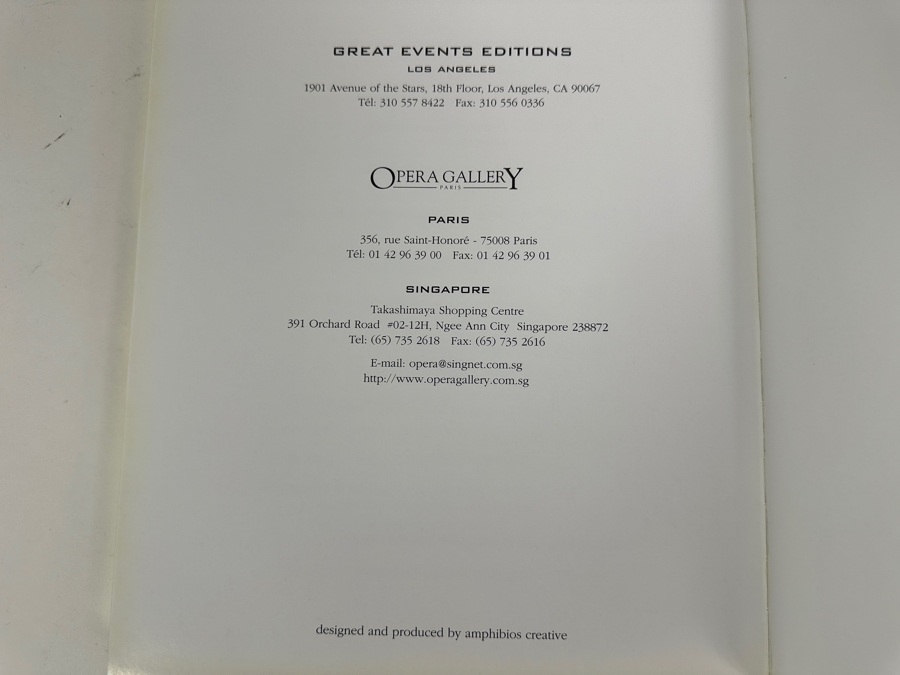 GREAT EVENTS EDITIONS
LOS ANGELES
1901 Avenue of the Stars, 18th Floor, Los Angeles, CA 90067
Tél: 310 557 8422 Fax: 310 556 0336

OPERA GALLERY
PARIS

PARIS
356, rue Saint-Honoré - 75008 Paris
Tél: 01 42 96 39 00 Fax: 01 42 96 39 01

SINGAPORE
Takashimaya Shopping Centre
391 Orchard Road #02-12H, Ngee Ann City Singapore 238872
Tel: (65) 735 2618 Fax: (65) 735 2616

E-mail: opera@singnet.com.sg
http://www.operagallery.com.sg

designed and produced by amphibios creative